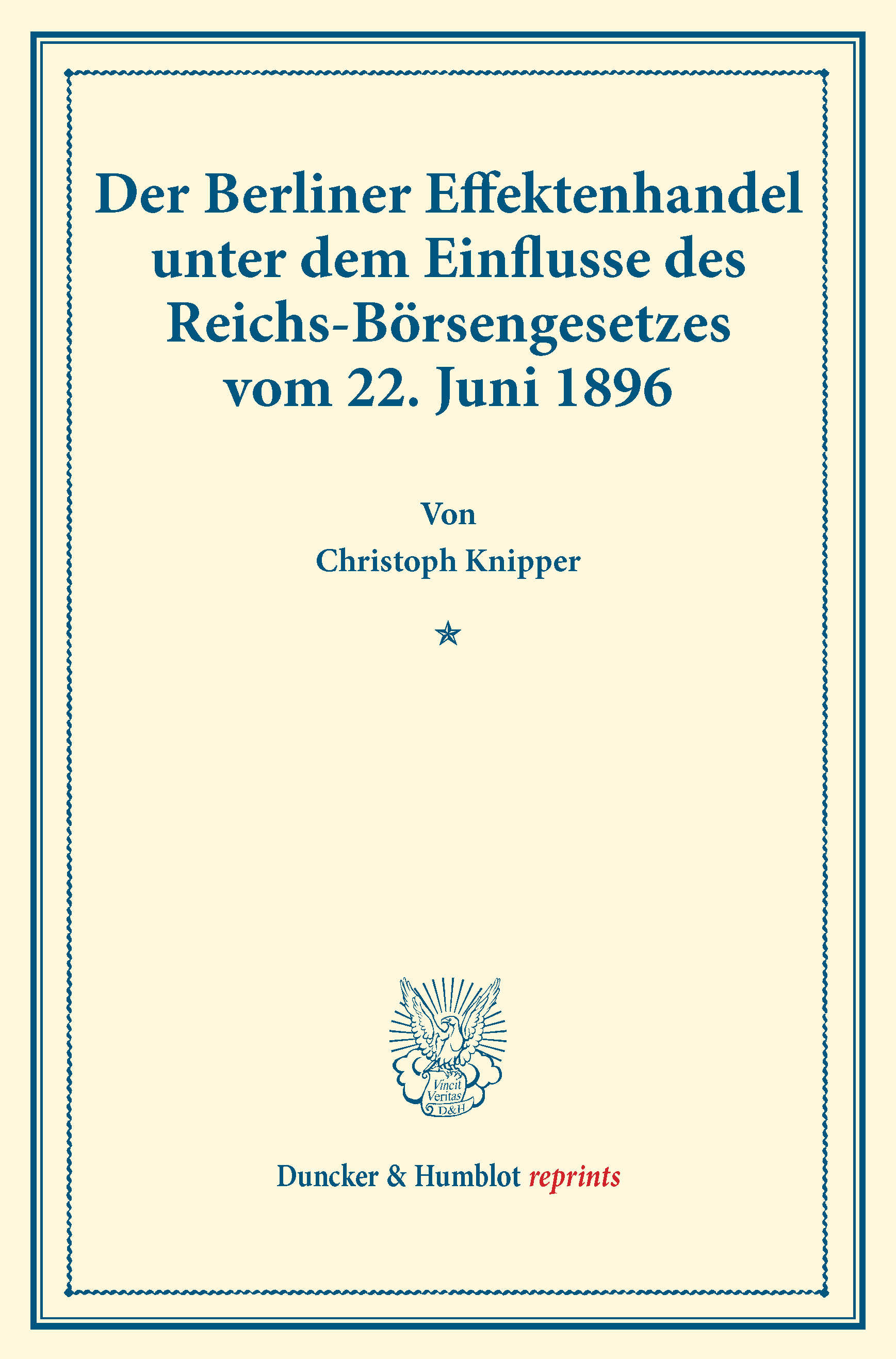 Der Berliner Effektenhandel unter dem Einflusse des Reichs-Börsengesetzes vom 22. Juni 1896

Von

Christoph Knipper

Vincit Veritas D&H

Duncker & Humblot reprints